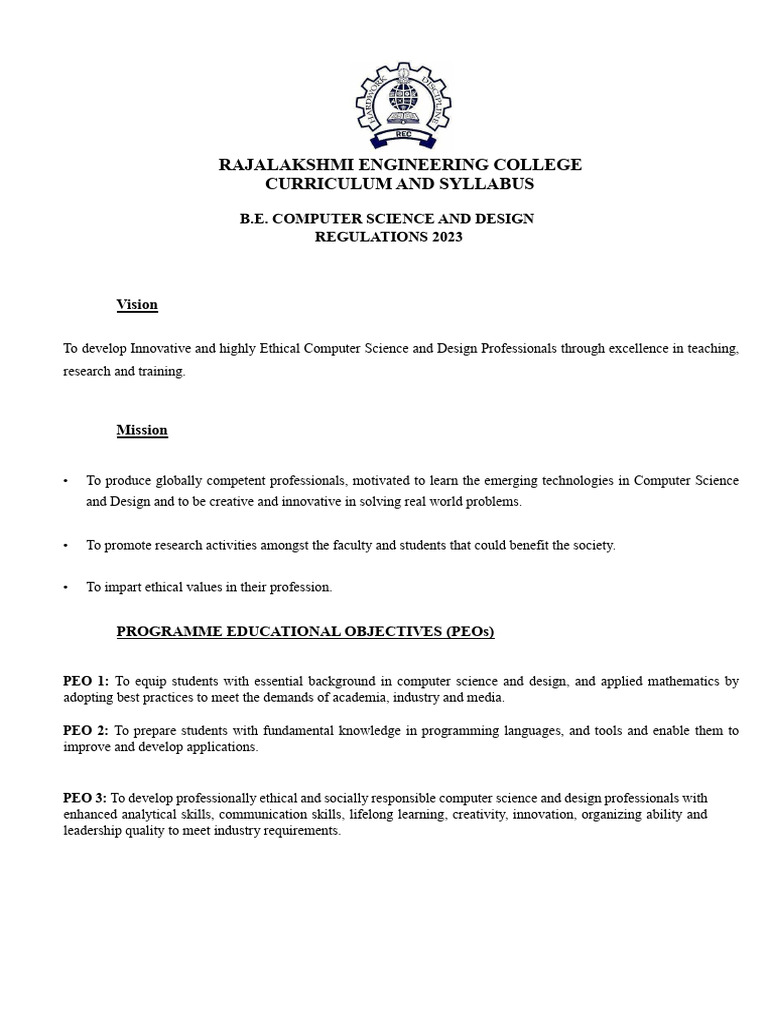 HARDWORK DISCIPLINE
REC

RAJALAKSHMI ENGINEERING COLLEGE
CURRICULUM AND SYLLABUS

B.E. COMPUTER SCIENCE AND DESIGN
REGULATIONS 2023

Vision

To develop Innovative and highly Ethical Computer Science and Design Professionals through excellence in teaching, research and training.

Mission

• To produce globally competent professionals, motivated to learn the emerging technologies in Computer Science and Design and to be creative and innovative in solving real world problems.

• To promote research activities amongst the faculty and students that could benefit the society.

• To impart ethical values in their profession.

PROGRAMME EDUCATIONAL OBJECTIVES (PEOs)

PEO 1: To equip students with essential background in computer science and design, and applied mathematics by adopting best practices to meet the demands of academia, industry and media.

PEO 2: To prepare students with fundamental knowledge in programming languages, and tools and enable them to improve and develop applications.

PEO 3: To develop professionally ethical and socially responsible computer science and design professionals with enhanced analytical skills, communication skills, lifelong learning, creativity, innovation, organizing ability and leadership quality to meet industry requirements.